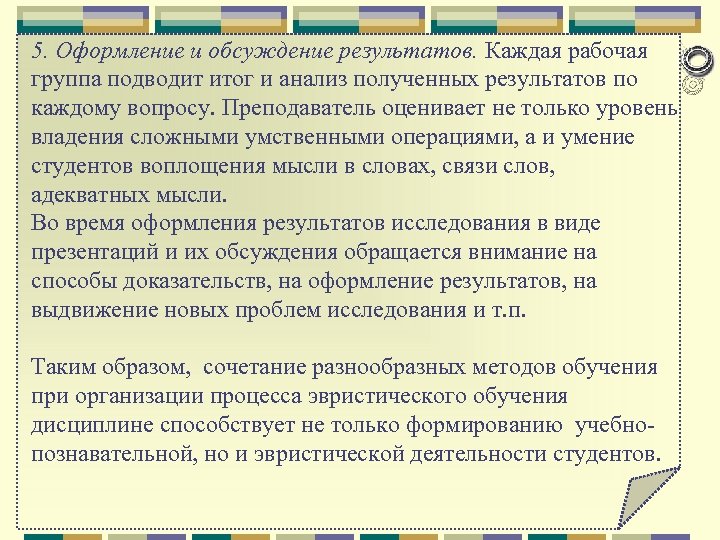 5. Оформление и обсуждение результатов. Каждая рабочая группа подводит итог и анализ полученных результатов по каждому вопросу. Преподаватель оценивает не только уровень владения сложными умственными операциями, а и умение студентов воплощения мысли в словах, связи слов, адекватных мысли.
Во время оформления результатов исследования в виде презентаций и их обсуждения обращается внимание на способы доказательств, на оформление результатов, на выдвижение новых проблем исследования и т.п.

Таким образом, сочетание разнообразных методов обучения при организации процесса эвристического обучения дисциплине способствует не только формированию учебно-познавательной, но и эвристической деятельности студентов.